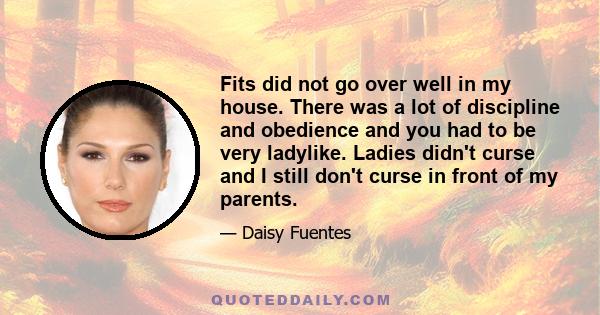 Fits did not go over well in my house. There was a lot of discipline and obedience and you had to be very ladylike. Ladies didn't curse and I still don't curse in front of my parents.

— Daisy Fuentes

QUOTEDDAILY.COM